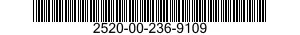 2520-00-236-9109